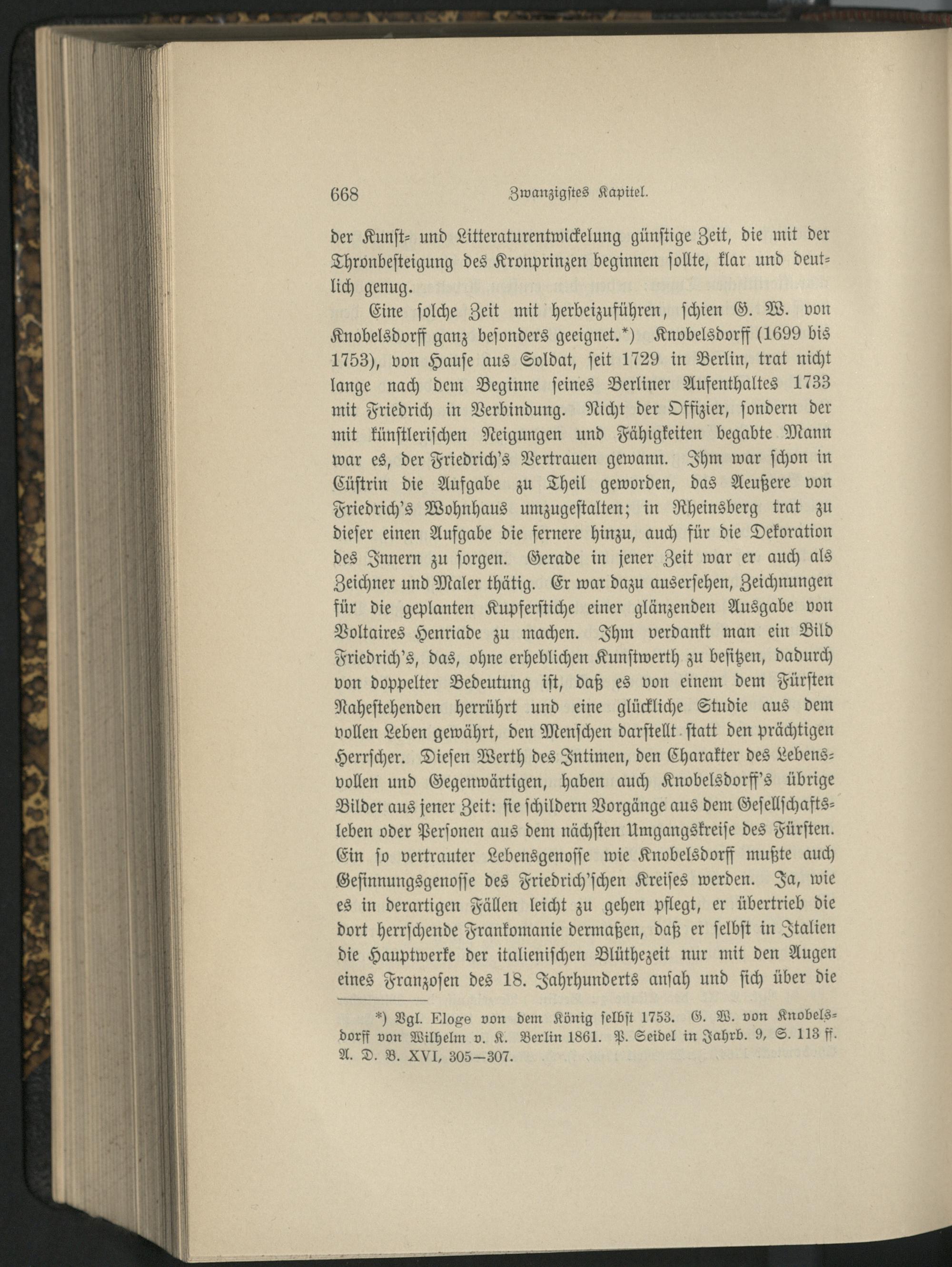 668 Zwanzigstes Kapitel.

der Kunst- und Litteraturentwickelung günstige Zeit, die mit der Thronbesteigung des Kronprinzen beginnen sollte, klar und deutlich genug.

Eine solche Zeit mit herbeizuführen, schien G. W. von Knobelsdorff ganz besonders geeignet.*) Knobelsdorff (1699 bis 1753), von Hause aus Soldat, seit 1729 in Berlin, trat nicht lange nach dem Beginne seines Berliner Aufenthaltes 1733 mit Friedrich in Verbindung. Nicht der Offizier, sondern der mit künstlerischen Neigungen und Fähigkeiten begabte Mann war es, der Friedrich's Vertrauen gewann. Ihm war schon in Cüstrin die Aufgabe zu Theil geworden, das Aeußere von Friedrich's Wohnhaus umzugestalten; in Rheinsberg trat zu dieser einen Aufgabe die fernere hinzu, auch für die Dekoration des Innern zu sorgen. Gerade in jener Zeit war er auch als Zeichner und Maler thätig. Er war dazu ausersehen, Zeichnungen für die geplanten Kupferstiche einer glänzenden Ausgabe von Voltaires Henriade zu machen. Ihm verdankt man ein Bild Friedrich's, das, ohne erheblichen Kunstwerth zu besitzen, dadurch von doppelter Bedeutung ist, daß es von einem dem Fürsten Nahestehenden herrührt und eine glückliche Studie aus dem vollen Leben gewährt, den Menschen darstellt statt den prächtigen Herrscher. Diesen Werth des Intimen, den Charakter des Lebensvollen und Gegenwärtigen, haben auch Knobelsdorff's übrige Bilder aus jener Zeit: sie schildern Vorgänge aus dem Gesellschaftsleben oder Personen aus dem nächsten Umgangskreise des Fürsten. Ein so vertrauter Lebensgenosse wie Knobelsdorff mußte auch Gesinnungsgenosse des Friedrich'schen Kreises werden. Ja, wie es in derartigen Fällen leicht zu gehen pflegt, er übertrieb die dort herrschende Frankomanie dermaßen, daß er selbst in Italien die Hauptwerke der italienischen Blüthezeit nur mit den Augen eines Franzosen des 18. Jahrhunderts ansah und sich über die

*) Vgl. Eloge von dem König selbst 1753. G. W. von Knobelsdorff von Wilhelm v. K. Berlin 1861. P. Seidel in Jahrb. 9, S. 113 ff. A. D. B. XVI, 305—307.